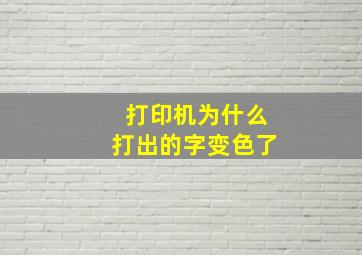 打印机为什么
打出的字变色了